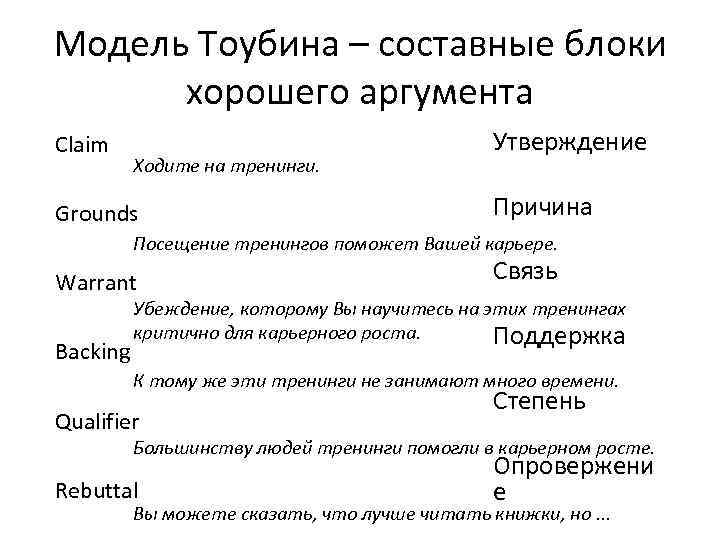 Модель Тоубина – составные блоки хорошего аргумента

Claim
Утверждение
Ходите на тренинги.

Grounds
Причина
Посещение тренингов поможет Вашей карьере.

Warrant
Связь
Убеждение, которому Вы научитесь на этих тренингах критично для карьерного роста.

Backing
Поддержка
К тому же эти тренинги не занимают много времени.

Qualifier
Степень
Большинству людей тренинги помогли в карьерном росте.

Rebuttal
Опровержение
Вы можете сказать, что лучше читать книжки, но ...